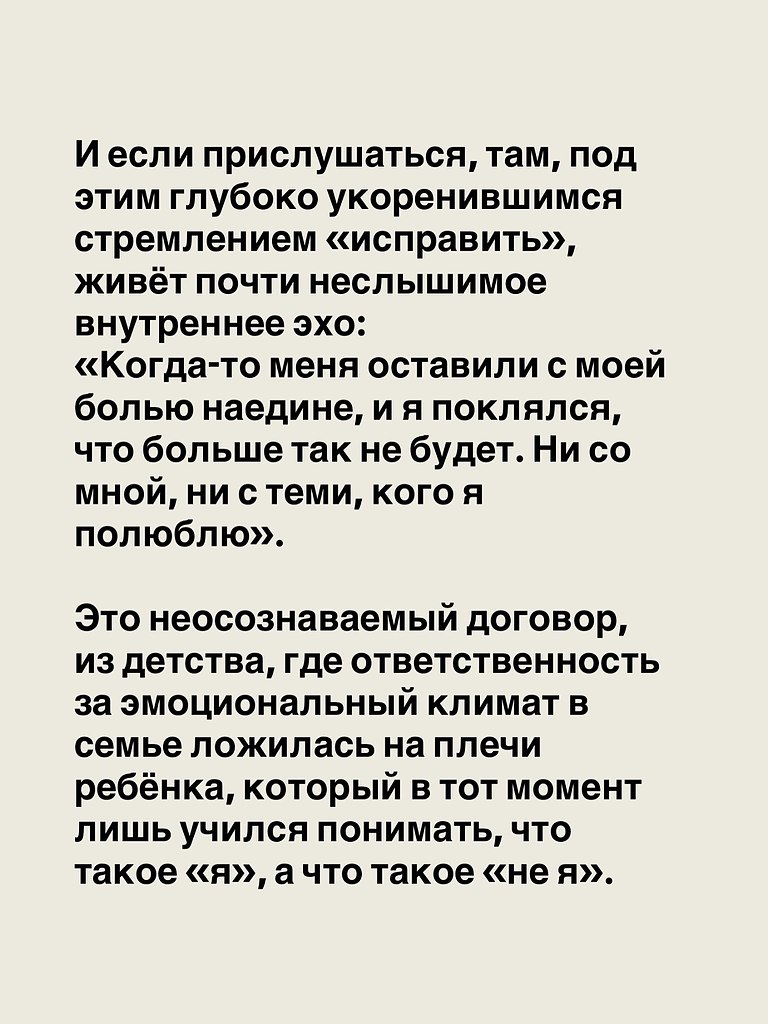 И если прислушаться, там, под этим глубоко укоренившимся стремлением «исправить», живёт почти неслышимое внутреннее эхо:
«Когда-то меня оставили с моей болью наедине, и я поклялся, что больше так не будет. Ни со мной, ни с теми, кого я полюблю».

Это неосознаваемый договор, из детства, где ответственность за эмоциональный климат в семье ложилась на плечи ребёнка, который в тот момент лишь учился понимать, что такое «я», а что такое «не я».